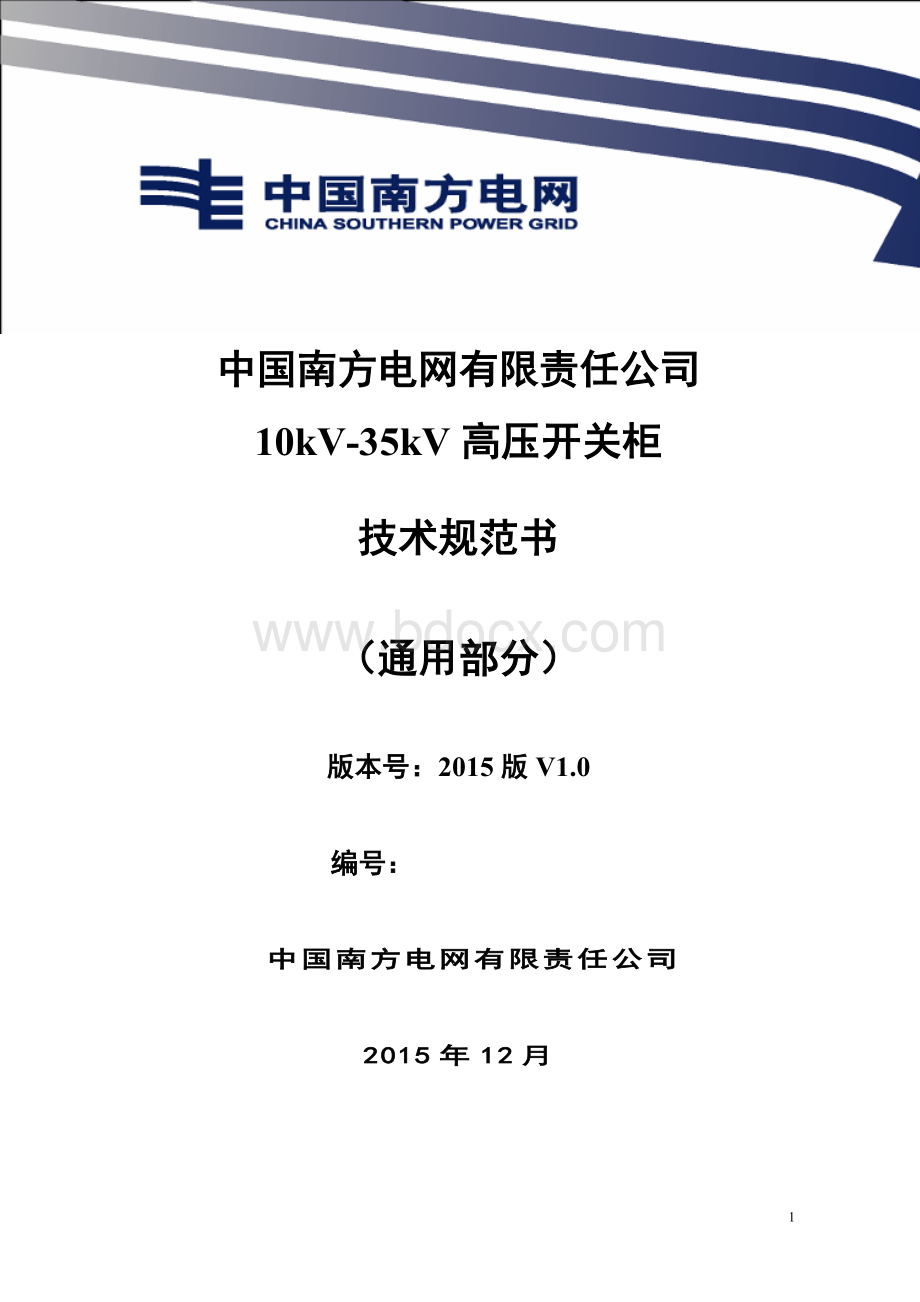 中国南方电网
CHINA SOUTHERN POWER GRID

中国南方电网有限责任公司
10kV-35kV 高压开关柜

技术规范书

www.bdocx.com

（通用部分）

版本号：2015 版 V1.0

编号：

中国南方电网有限责任公司

2015 年 12 月

1